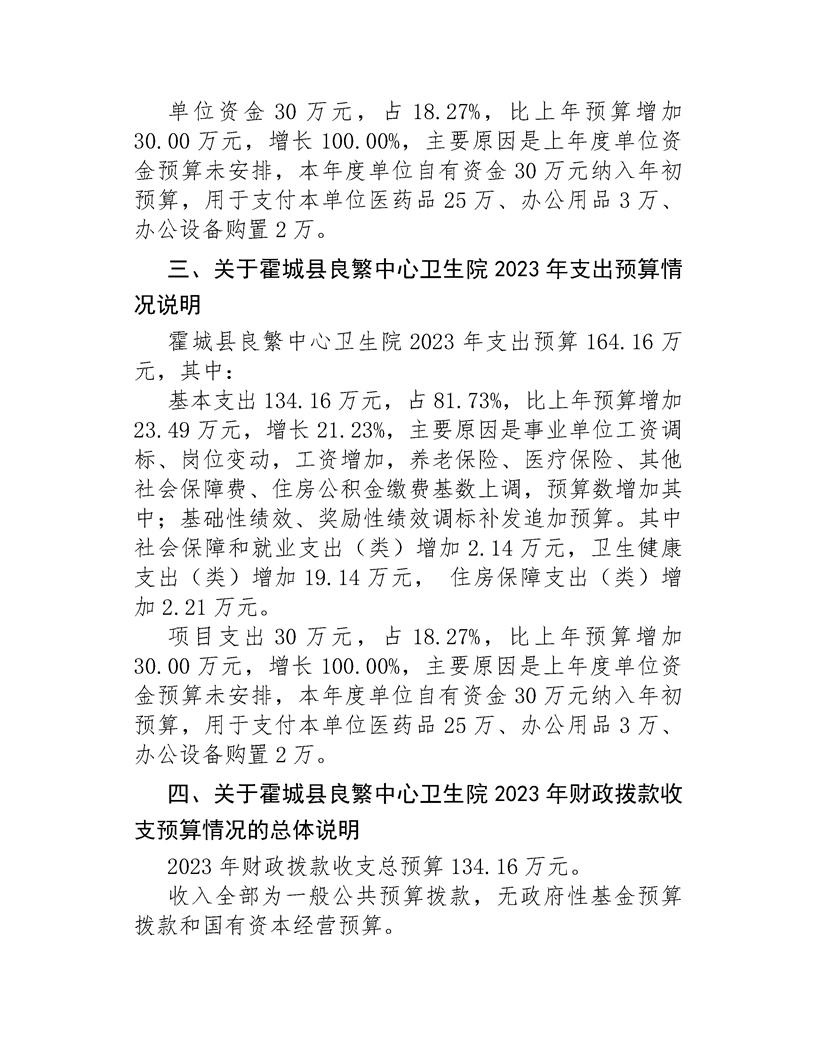 单位资金 30 万元，占 18.27%，比上年预算增加 30.00 万元，增长 100.00%，主要原因是上年度单位资金预算未安排，本年度单位自有资金 30 万元纳入年初预算，用于支付本单位医药品 25 万、办公用品 3 万、办公设备购置 2 万。

三、关于霍城县良繁中心卫生院 2023 年支出预算情况说明

霍城县良繁中心卫生院 2023 年支出预算 164.16 万元，其中：

基本支出 134.16 万元，占 81.73%，比上年预算增加 23.49 万元，增长 21.23%，主要原因是事业单位工资调标、岗位变动，工资增加，养老保险、医疗保险、其他社会保障费、住房公积金缴费基数上调，预算数增加其中；基础性绩效、奖励性绩效调标补发追加预算。其中社会保障和就业支出（类）增加 2.14 万元，卫生健康支出（类）增加 19.14 万元， 住房保障支出（类）增加 2.21 万元。

项目支出 30 万元，占 18.27%，比上年预算增加 30.00 万元，增长 100.00%，主要原因是上年度单位资金预算未安排，本年度单位自有资金 30 万元纳入年初预算，用于支付本单位医药品 25 万、办公用品 3 万、办公设备购置 2 万。

四、关于霍城县良繁中心卫生院 2023 年财政拨款收支预算情况的总体说明

2023 年财政拨款收支总预算 134.16 万元。

收入全部为一般公共预算拨款，无政府性基金预算拨款和国有资本经营预算。